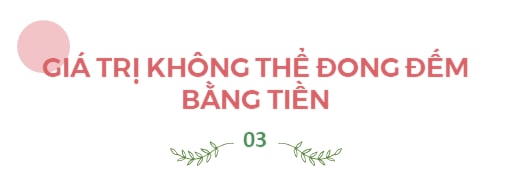 GIÁ TRỊ KHÔNG THỂ ĐONG ĐẾM BẰNG TIỀN

03